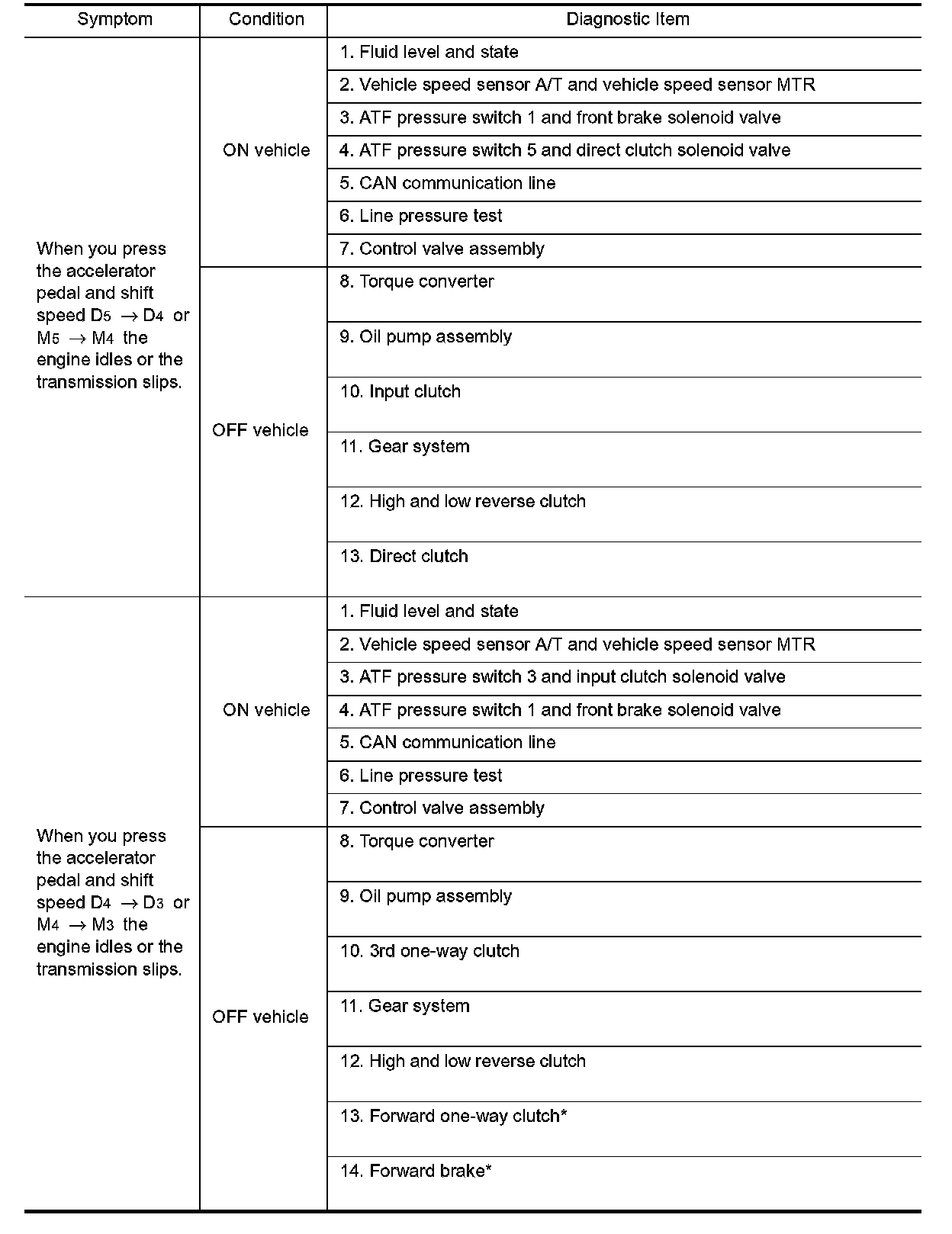 | Symptom | Condition | Diagnostic Item |
|---|---|---|
| When you press the accelerator pedal and shift speed $D_5 \rightarrow D_4$ or $M_5 \rightarrow M_4$ the engine idles or the transmission slips. | ON vehicle | 1. Fluid level and state |
| | | 2. Vehicle speed sensor A/T and vehicle speed sensor MTR |
| | | 3. ATF pressure switch 1 and front brake solenoid valve |
| | | 4. ATF pressure switch 5 and direct clutch solenoid valve |
| | | 5. CAN communication line |
| | | 6. Line pressure test |
| | | 7. Control valve assembly |
| | OFF vehicle | 8. Torque converter |
| | | 9. Oil pump assembly |
| | | 10. Input clutch |
| | | 11. Gear system |
| | | 12. High and low reverse clutch |
| | | 13. Direct clutch |
| When you press the accelerator pedal and shift speed $D_4 \rightarrow D_3$ or $M_4 \rightarrow M_3$ the engine idles or the transmission slips. | ON vehicle | 1. Fluid level and state |
| | | 2. Vehicle speed sensor A/T and vehicle speed sensor MTR |
| | | 3. ATF pressure switch 3 and input clutch solenoid valve |
| | | 4. ATF pressure switch 1 and front brake solenoid valve |
| | | 5. CAN communication line |
| | | 6. Line pressure test |
| | | 7. Control valve assembly |
| | OFF vehicle | 8. Torque converter |
| | | 9. Oil pump assembly |
| | | 10. 3rd one-way clutch |
| | | 11. Gear system |
| | | 12. High and low reverse clutch |
| | | 13. Forward one-way clutch* |
| | | 14. Forward brake* |